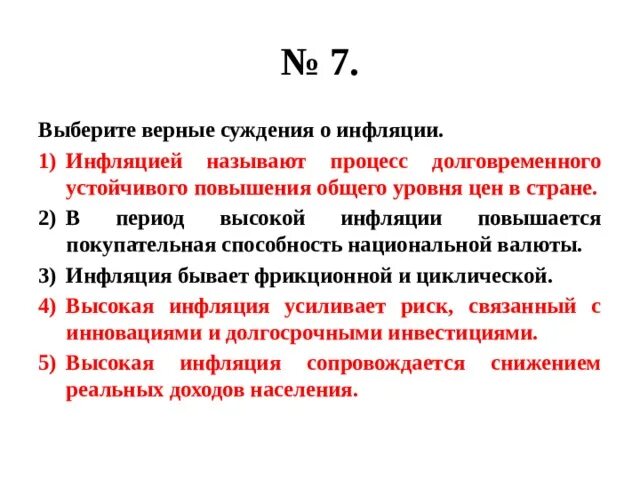 № 7.

Выберите верные суждения о инфляции.

1) Инфляцией называют процесс долговременного устойчивого повышения общего уровня цен в стране.

2) В период высокой инфляции повышается покупательная способность национальной валюты.

3) Инфляция бывает фрикционной и циклической.

4) Высокая инфляция усиливает риск, связанный с инновациями и долгосрочными инвестициями.

5) Высокая инфляция сопровождается снижением реальных доходов населения.